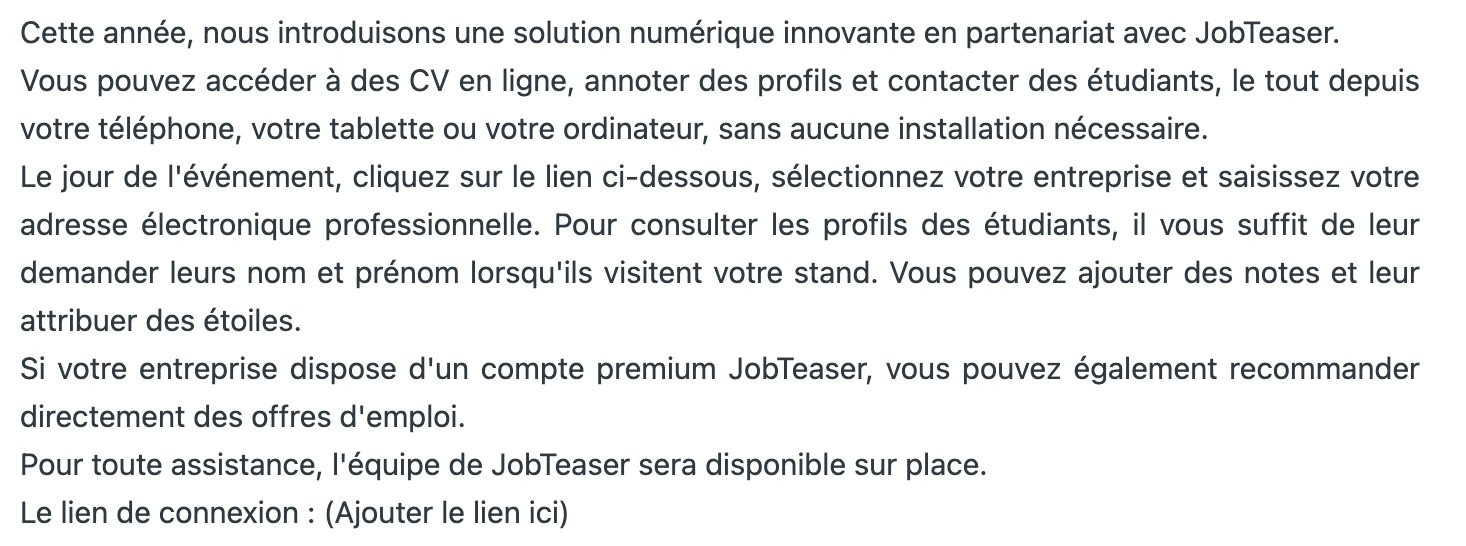 Cette année, nous introduisons une solution numérique innovante en partenariat avec JobTeaser.
Vous pouvez accéder à des CV en ligne, annoter des profils et contacter des étudiants, le tout depuis votre téléphone, votre tablette ou votre ordinateur, sans aucune installation nécessaire.
Le jour de l'événement, cliquez sur le lien ci-dessous, sélectionnez votre entreprise et saisissez votre adresse électronique professionnelle. Pour consulter les profils des étudiants, il vous suffit de leur demander leurs nom et prénom lorsqu'ils visitent votre stand. Vous pouvez ajouter des notes et leur attribuer des étoiles.
Si votre entreprise dispose d'un compte premium JobTeaser, vous pouvez également recommander directement des offres d'emploi.
Pour toute assistance, l'équipe de JobTeaser sera disponible sur place.
Le lien de connexion : (Ajouter le lien ici)